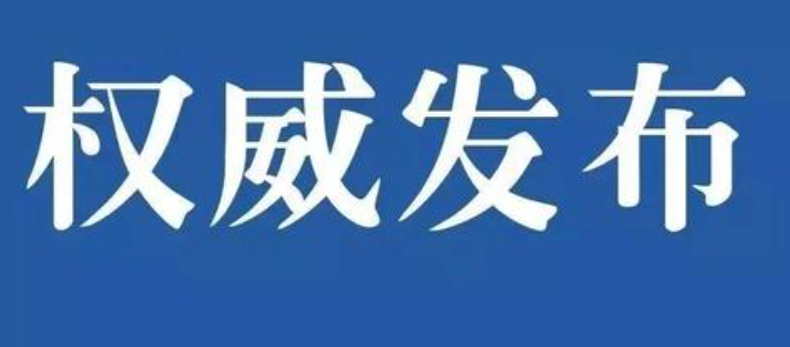 权威发布